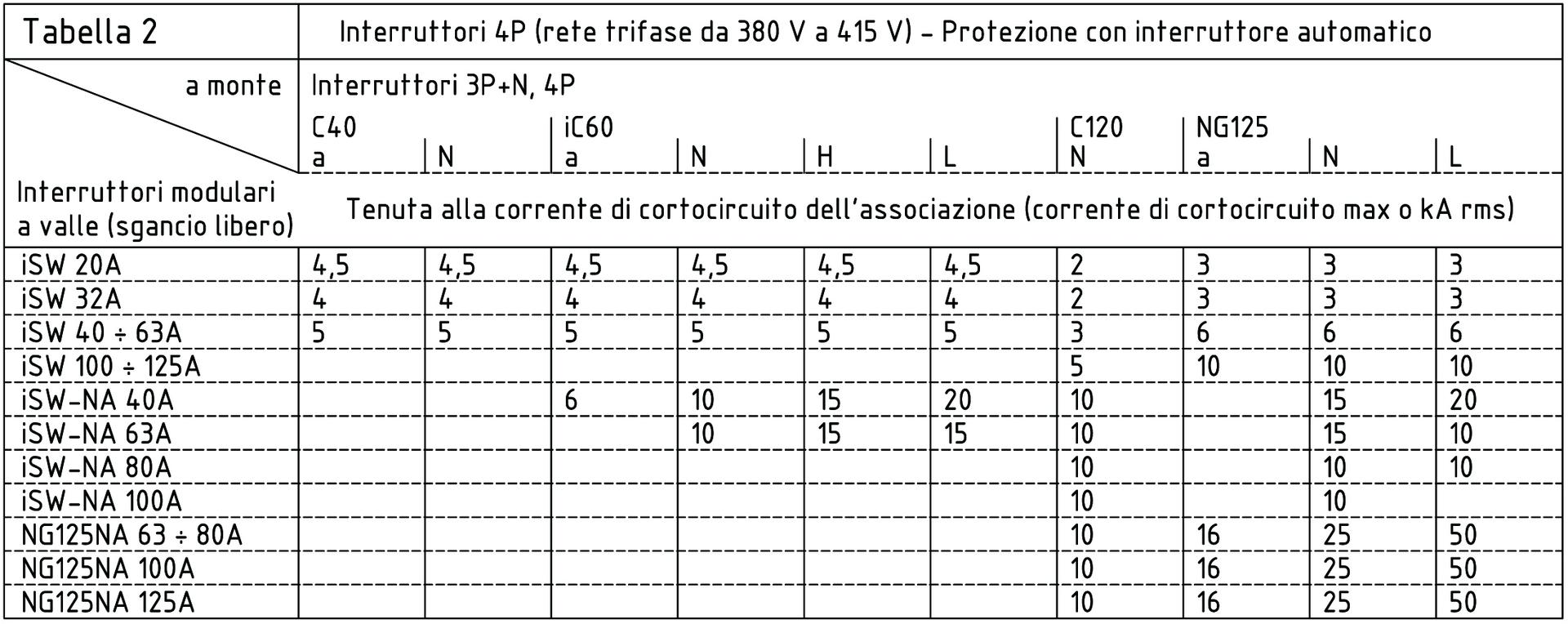 | Tabella 2 | Interruttori 4P (rete trifase da 380 V a 415 V) – Protezione con interruttore automatico | | | | | | | | | |
|---|---|---|---|---|---|---|---|---|---|---|
| a monte | Interruttori 3P+N, 4P | | | | | | | | | |
| | C40 a | N | iC60 a | N | H | L | C120 N | NG125 a | N | L |
| Interruttori modulari a valle (sgancio libero) | Tenuta alla corrente di cortocircuito dell'associazione (corrente di cortocircuito max o kA rms) | | | | | | | | | |
| iSW 20A | 4,5 | 4,5 | 4,5 | 4,5 | 4,5 | 4,5 | 2 | 3 | 3 | 3 |
| iSW 32A | 4 | 4 | 4 | 4 | 4 | 4 | 2 | 3 | 3 | 3 |
| iSW 40 ÷ 63A | 5 | 5 | 5 | 5 | 5 | 5 | 3 | 6 | 6 | 6 |
| iSW 100 ÷ 125A | | | | | | | 5 | 10 | 10 | 10 |
| iSW-NA 40A | | | 6 | 10 | 15 | 20 | 10 | | 15 | 20 |
| iSW-NA 63A | | | | 10 | 15 | 15 | 10 | | 15 | 10 |
| iSW-NA 80A | | | | | | | 10 | | 10 | 10 |
| iSW-NA 100A | | | | | | | 10 | | 10 | |
| NG125NA 63 ÷ 80A | | | | | | | 10 | 16 | 25 | 50 |
| NG125NA 100A | | | | | | | 10 | 16 | 25 | 50 |
| NG125NA 125A | | | | | | | 10 | 16 | 25 | 50 |